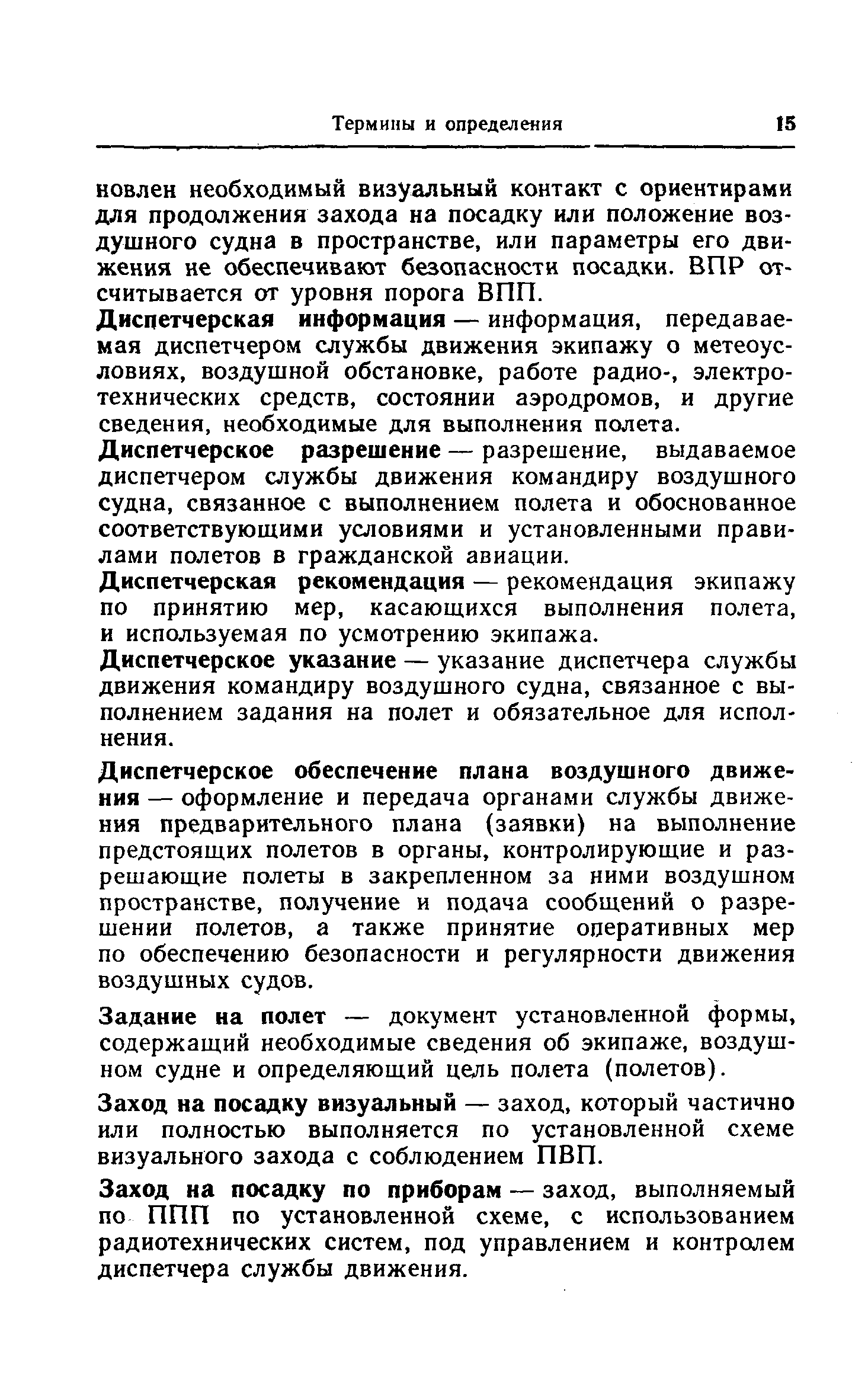 Термины и определения 15

новлен необходимый визуальный контакт с ориентирами для продолжения захода на посадку или положение воздушного судна в пространстве, или параметры его движения не обеспечивают безопасности посадки. ВПР отсчитывается от уровня порога ВПП.

Диспетчерская информация — информация, передаваемая диспетчером службы движения экипажу о метеоусловиях, воздушной обстановке, работе радио-, электротехнических средств, состоянии аэродромов, и другие сведения, необходимые для выполнения полета.

Диспетчерское разрешение — разрешение, выдаваемое диспетчером службы движения командиру воздушного судна, связанное с выполнением полета и обоснованное соответствующими условиями и установленными правилами полетов в гражданской авиации.

Диспетчерская рекомендация — рекомендация экипажу по принятию мер, касающихся выполнения полета, и используемая по усмотрению экипажа.

Диспетчерское указание — указание диспетчера службы движения командиру воздушного судна, связанное с выполнением задания на полет и обязательное для исполнения.

Диспетчерское обеспечение плана воздушного движения — оформление и передача органами службы движения предварительного плана (заявки) на выполнение предстоящих полетов в органы, контролирующие и разрешающие полеты в закрепленном за ними воздушном пространстве, получение и подача сообщений о разрешении полетов, а также принятие оперативных мер по обеспечению безопасности и регулярности движения воздушных судов.

Задание на полет — документ установленной формы, содержащий необходимые сведения об экипаже, воздушном судне и определяющий цель полета (полетов).

Заход на посадку визуальный — заход, который частично или полностью выполняется по установленной схеме визуального захода с соблюдением ПВП.

Заход на посадку по приборам — заход, выполняемый по ППП по установленной схеме, с использованием радиотехнических систем, под управлением и контролем диспетчера службы движения.